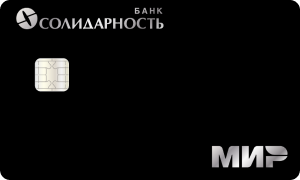 БАНК
СОЛИДАРНОСТЬ

МИР